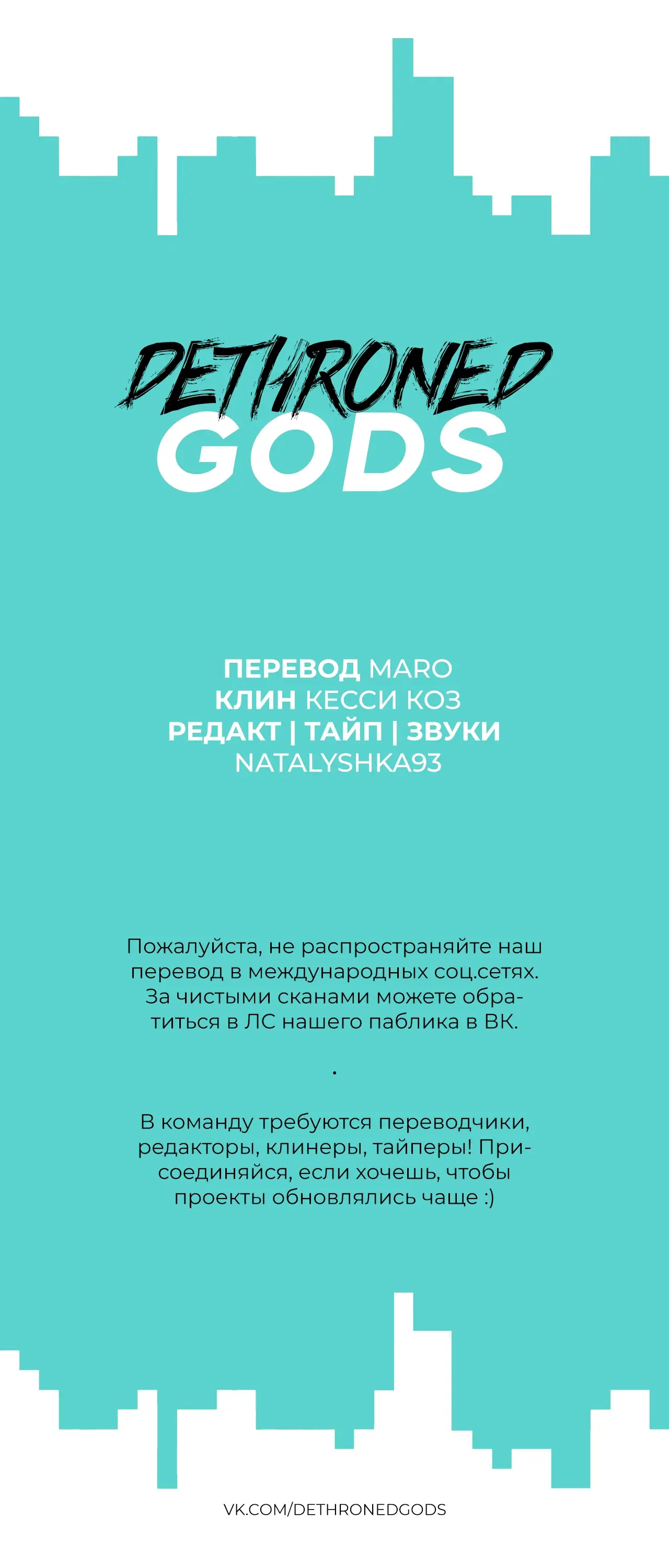 DETHRONED
GODS

ПЕРЕВОД MARO
КЛИН КЕССИ КОЗ
РЕДАКТ | ТАЙП | ЗВУКИ
NATALYSHKA93

Пожалуйста, не распространяйте наш перевод в международных соц.сетях. За чистыми сканами можете обратиться в ЛС нашего паблика в ВК.

.

В команду требуются переводчики, редакторы, клинеры, тайперы! Присоединяйся, если хочешь, чтобы проекты обновлялись чаще :)

VK.COM/DETHRONEDGODS